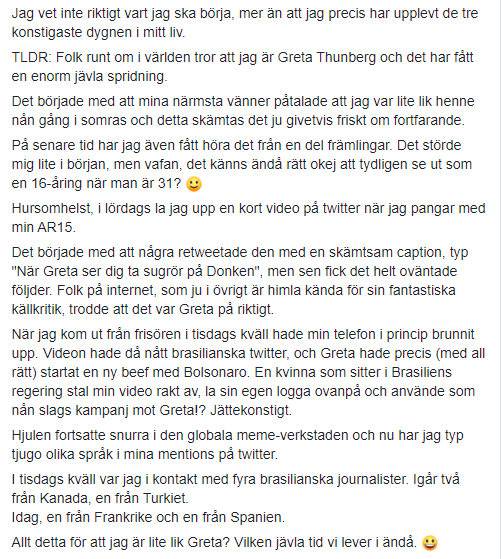 Jag vet inte riktigt vart jag ska börja, mer än att jag precis har upplevt de tre konstigaste dygnen i mitt liv.

TLDR: Folk runt om i världen tror att jag är Greta Thunberg och det har fått en enorm jävla spridning.

Det började med att mina närmsta vänner påtalade att jag var lite lik henne nån gång i somras och detta skämtas det ju givetvis friskt om fortfarande.

På senare tid har jag även fått höra det från en del främlingar. Det störde mig lite i början, men vafan, det känns ändå rätt okej att tydligen se ut som en 16-åring när man är 31? 🙂

Hursomhelst, i lördags la jag upp en kort video på twitter när jag pangar med min AR15.

Det började med att några retweetade den med en skämtsam caption, typ "När Greta ser dig ta sugrör på Donken", men sen fick det helt oväntade följder. Folk på internet, som ju i övrigt är himla kända för sin fantastiska källkritik, trodde att det var Greta på riktigt.

När jag kom ut från frisören i tisdags kväll hade min telefon i princip brunnit upp. Videon hade då nått brasilianska twitter, och Greta hade precis (med all rätt) startat en ny beef med Bolsonaro. En kvinna som sitter i Brasiliens regering stal min video rakt av, la sin egen logga ovanpå och använde som nån slags kampanj mot Greta!? Jättekonstigt.

Hjulen fortsatte snurra i den globala meme-verkstaden och nu har jag typ tjugo olika språk i mina mentions på twitter.

I tisdags kväll var jag i kontakt med fyra brasilianska journalister. Igår två från Kanada, en från Turkiet.
Idag, en från Frankrike och en från Spanien.

Allt detta för att jag är lite lik Greta? Vilken jävla tid vi lever i ändå. 😃